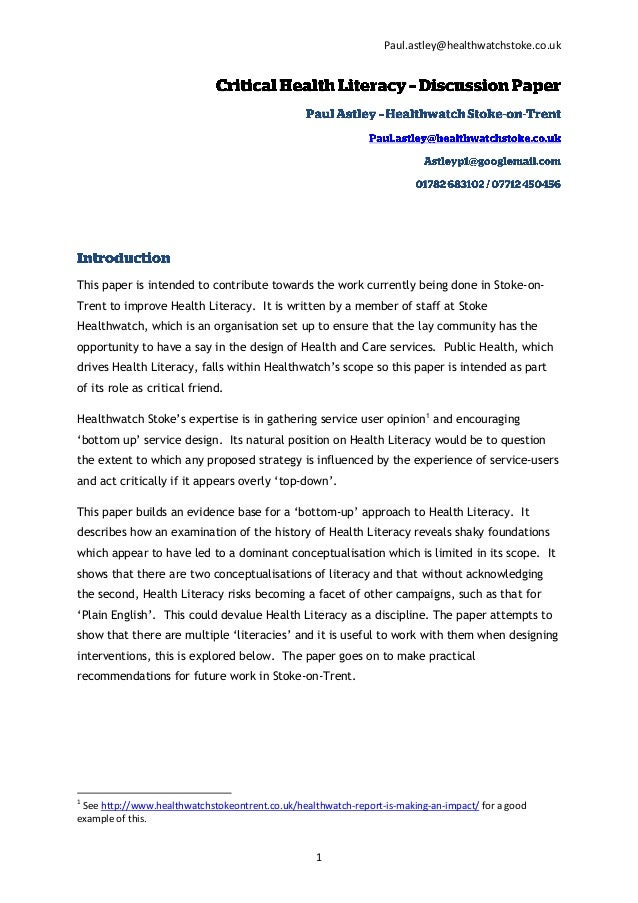 Paul.astley@healthwatchstoke.co.uk

Critical Health Literacy – Discussion Paper

Paul Astley – Healthwatch Stoke-on-Trent

Paul.astley@healthwatchstoke.co.uk

Astleyp1@googlemail.com

01782 683102 / 07712 450456

Introduction

This paper is intended to contribute towards the work currently being done in Stoke-on-Trent to improve Health Literacy. It is written by a member of staff at Stoke Healthwatch, which is an organisation set up to ensure that the lay community has the opportunity to have a say in the design of Health and Care services. Public Health, which drives Health Literacy, falls within Healthwatch's scope so this paper is intended as part of its role as critical friend.

Healthwatch Stoke's expertise is in gathering service user opinion$^1$ and encouraging 'bottom up' service design. Its natural position on Health Literacy would be to question the extent to which any proposed strategy is influenced by the experience of service-users and act critically if it appears overly 'top-down'.

This paper builds an evidence base for a 'bottom-up' approach to Health Literacy. It describes how an examination of the history of Health Literacy reveals shaky foundations which appear to have led to a dominant conceptualisation which is limited in its scope. It shows that there are two conceptualisations of literacy and that without acknowledging the second, Health Literacy risks becoming a facet of other campaigns, such as that for 'Plain English'. This could devalue Health Literacy as a discipline. The paper attempts to show that there are multiple 'literacies' and it is useful to work with them when designing interventions, this is explored below. The paper goes on to make practical recommendations for future work in Stoke-on-Trent.

$^1$ See http://www.healthwatchstokeontrent.co.uk/healthwatch-report-is-making-an-impact/ for a good example of this.

1